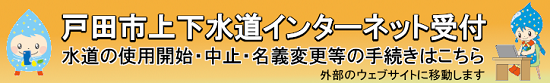 戸田市上下水道インターネット受付

水道の使用開始・中止・名義変更等の手続きはこちら

外部のウェブサイトに移動します